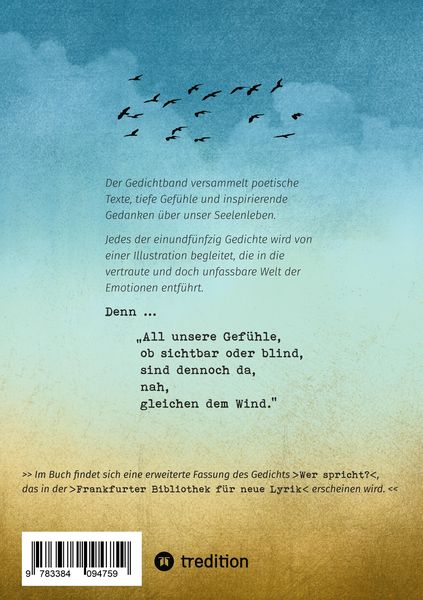 Der Gedichtband versammelt poetische Texte, tiefe Gefühle und inspirierende Gedanken über unser Seelenleben.

Jedes der einundfünfzig Gedichte wird von einer Illustration begleitet, die in die vertraute und doch unfassbare Welt der Emotionen entführt.

Denn ...

„All unsere Gefühle,
ob sichtbar oder blind,
sind dennoch da,
nah,
gleichen dem Wind."

>> Im Buch findet sich eine erweiterte Fassung des Gedichts >Wer spricht?<, das in der >Frankfurter Bibliothek für neue Lyrik< erscheinen wird. <<

9 783384 094759

tredition